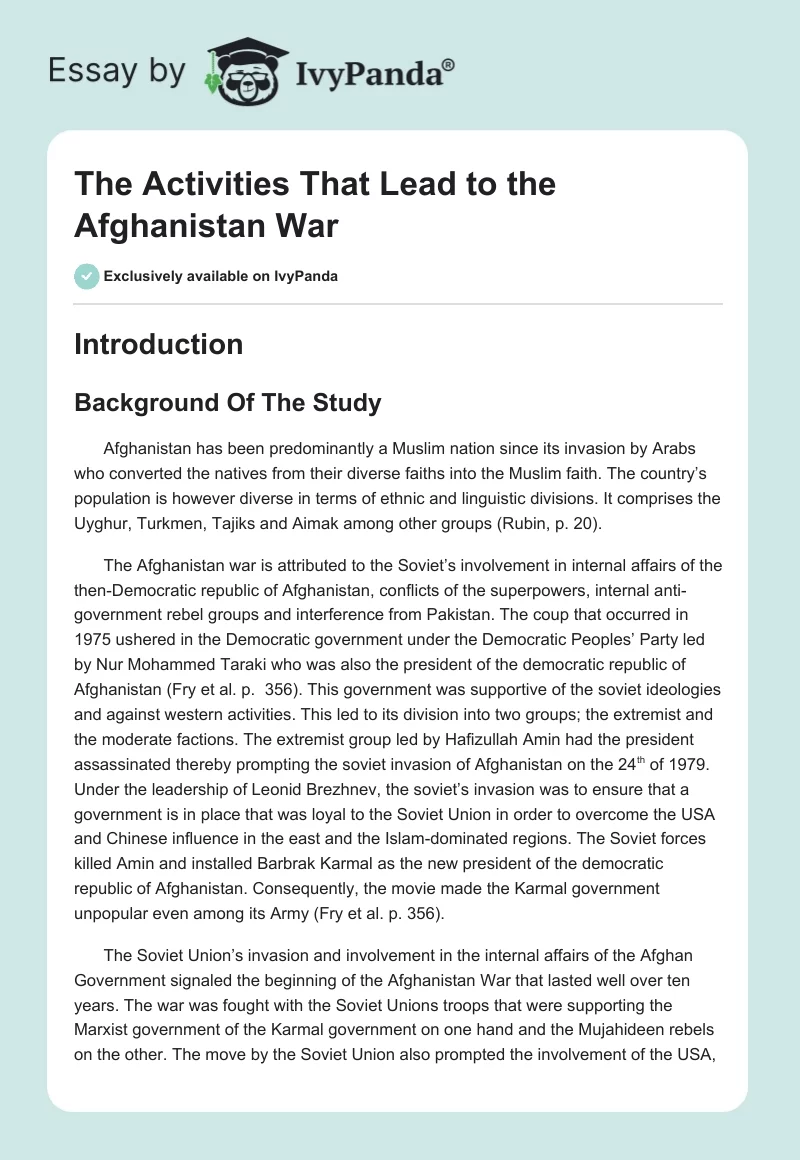 Essay by IvyPanda®

The Activities That Lead to the Afghanistan War

Exclusively available on IvyPanda

Introduction

Background Of The Study

Afghanistan has been predominantly a Muslim nation since its invasion by Arabs who converted the natives from their diverse faiths into the Muslim faith. The country's population is however diverse in terms of ethnic and linguistic divisions. It comprises the Uyghur, Turkmen, Tajiks and Aimak among other groups (Rubin, p. 20).

The Afghanistan war is attributed to the Soviet's involvement in internal affairs of the then-Democratic republic of Afghanistan, conflicts of the superpowers, internal anti-government rebel groups and interference from Pakistan. The coup that occurred in 1975 ushered in the Democratic government under the Democratic Peoples' Party led by Nur Mohammed Taraki who was also the president of the democratic republic of Afghanistan (Fry et al. p. 356). This government was supportive of the soviet ideologies and against western activities. This led to its division into two groups; the extremist and the moderate factions. The extremist group led by Hafizullah Amin had the president assassinated thereby prompting the soviet invasion of Afghanistan on the 24$^{th}$ of 1979. Under the leadership of Leonid Brezhnev, the soviet's invasion was to ensure that a government is in place that was loyal to the Soviet Union in order to overcome the USA and Chinese influence in the east and the Islam-dominated regions. The Soviet forces killed Amin and installed Barbrak Karmal as the new president of the democratic republic of Afghanistan. Consequently, the movie made the Karmal government unpopular even among its Army (Fry et al. p. 356).

The Soviet Union's invasion and involvement in the internal affairs of the Afghan Government signaled the beginning of the Afghanistan War that lasted well over ten years. The war was fought with the Soviet Unions troops that were supporting the Marxist government of the Karmal government on one hand and the Mujahideen rebels on the other. The move by the Soviet Union also prompted the involvement of the USA,